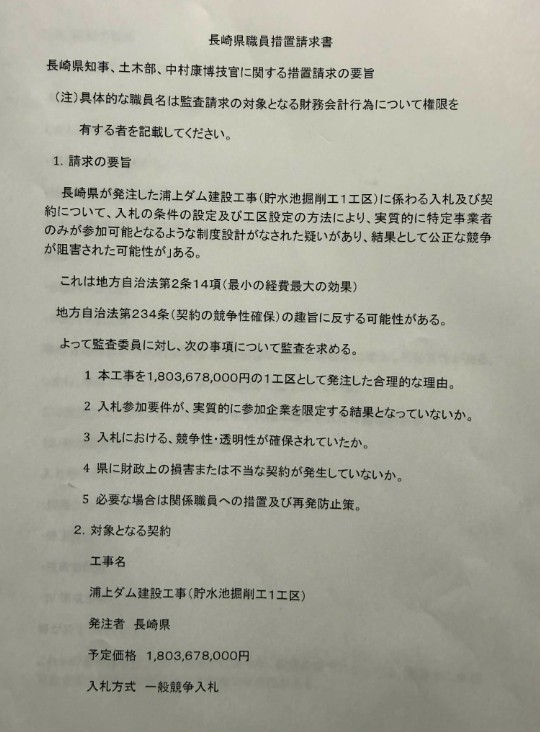 長崎県職員措置請求書

長崎県知事、土木部、中村康博技官に関する措置請求の要旨

（注）具体的な職員名は監査請求の対象となる財務会計行為について権限を有する者を記載してください。

1. 請求の要旨

長崎県が発注した浦上ダム建設工事（貯水池掘削工１工区）に係わる入札及び契約について、入札の条件の設定及び工区設定の方法により、実質的に特定事業者のみが参加可能となるような制度設計がなされた疑いがあり、結果として公正な競争が阻害された可能性が」ある。

これは地方自治法第2条14項（最小の経費最大の効果）

地方自治法第234条（契約の競争性確保）の趣旨に反する可能性がある。

よって監査委員に対し、次の事項について監査を求める。

1 本工事を1,803,678,000円の1工区として発注した合理的な理由。

2 入札参加要件が、実質的に参加企業を限定する結果となっていないか。

3 入札における、競争性・透明性が確保されていたか。

4 県に財政上の損害または不当な契約が発生していないか。

5 必要な場合は関係職員への措置及び再発防止策。

2. 対象となる契約

工事名

浦上ダム建設工事（貯水池掘削工1工区）

発注者　長崎県

予定価格　1,803,678,000円

入札方式　一般競争入札